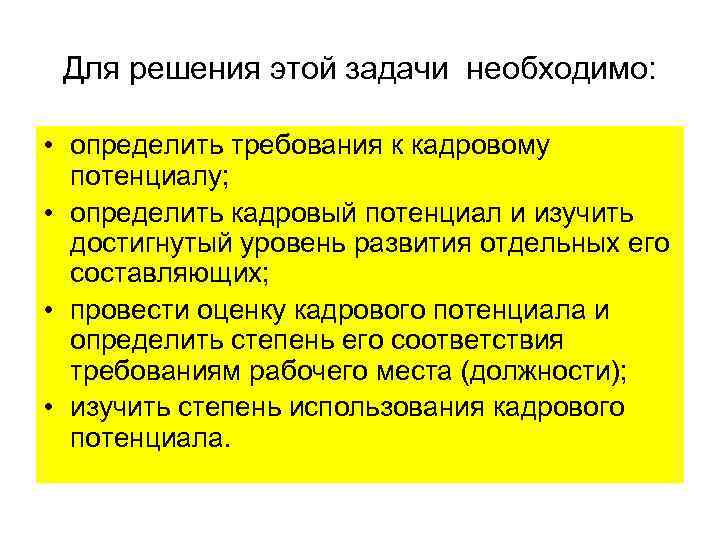 Для решения этой задачи необходимо:

• определить требования к кадровому потенциалу;
• определить кадровый потенциал и изучить достигнутый уровень развития отдельных его составляющих;
• провести оценку кадрового потенциала и определить степень его соответствия требованиям рабочего места (должности);
• изучить степень использования кадрового потенциала.